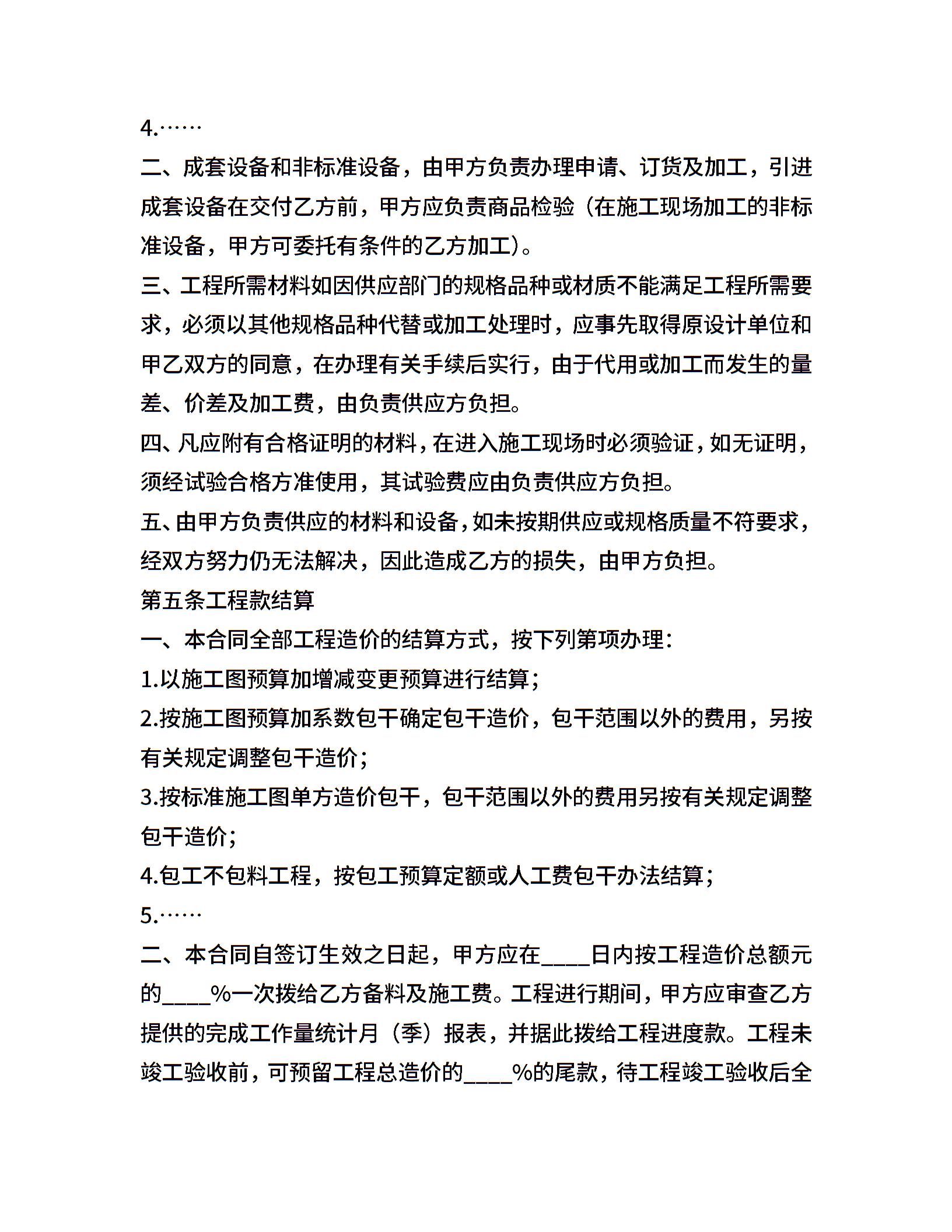 4.……

二、成套设备和非标准设备，由甲方负责办理申请、订货及加工，引进成套设备在交付乙方前，甲方应负责商品检验（在施工现场加工的非标准设备，甲方可委托有条件的乙方加工)。

三、工程所需材料如因供应部门的规格品种或材质不能满足工程所需要求，必须以其他规格品种代替或加工处理时，应事先取得原设计单位和甲乙双方的同意，在办理有关手续后实行，由于代用或加工而发生的量差、价差及加工费，由负责供应方负担。

四、凡应附有合格证明的材料，在进入施工现场时必须验证，如无证明，须经试验合格方准使用，其试验费应由负责供应方负担。

五、由甲方负责供应的材料和设备，如未按期供应或规格质量不符要求，经双方努力仍无法解决，因此造成乙方的损失，由甲方负担。

第五条工程款结算

一、本合同全部工程造价的结算方式，按下列第项办理：

1.以施工图预算加增减变更预算进行结算；

2.按施工图预算加系数包干确定包干造价，包干范围以外的费用，另按有关规定调整包干造价；

3.按标准施工图单方造价包干，包干范围以外的费用另按有关规定调整包干造价；

4.包工不包料工程，按包工预算定额或人工费包干办法结算；

5.……

二、本合同自签订生效之日起，甲方应在____日内按工程造价总额元的____%一次拨给乙方备料及施工费。工程进行期间，甲方应审查乙方提供的完成工作量统计月（季）报表，并据此拨给工程进度款。工程未竣工验收前，可预留工程总造价的____%的尾款，待工程竣工验收后全